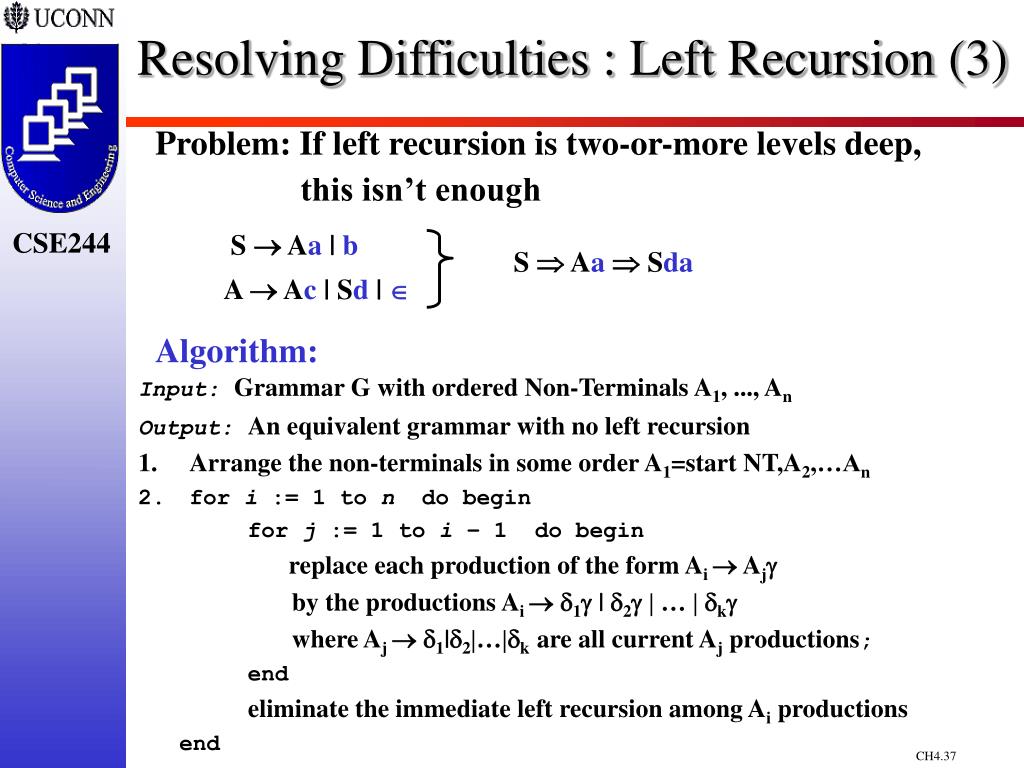 UCONN

Computer Science and Engineering

CSE244

Resolving Difficulties : Left Recursion (3)

Problem: If left recursion is two-or-more levels deep, this isn't enough

$S \rightarrow Aa \mid b$
$A \rightarrow Ac \mid Sd \mid \in$

$S \Rightarrow Aa \Rightarrow Sda$

Algorithm:

Input: Grammar G with ordered Non-Terminals $A_1$, ..., $A_n$
Output: An equivalent grammar with no left recursion
1. Arrange the non-terminals in some order $A_1$=start NT,$A_2$,…$A_n$
2. for i := 1 to n do begin
for j := 1 to i – 1 do begin
replace each production of the form $A_i \rightarrow A_j\gamma$
by the productions $A_i \rightarrow \delta_1\gamma \mid \delta_2\gamma \mid \ldots \mid \delta_k\gamma$
where $A_j \rightarrow \delta_1|\delta_2|\ldots|\delta_k$ are all current $A_j$ productions;
end
eliminate the immediate left recursion among $A_i$ productions
end

CH4.37